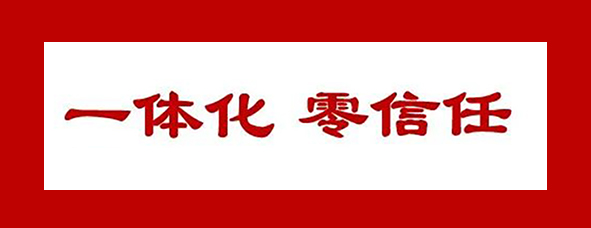 一体化 零信任